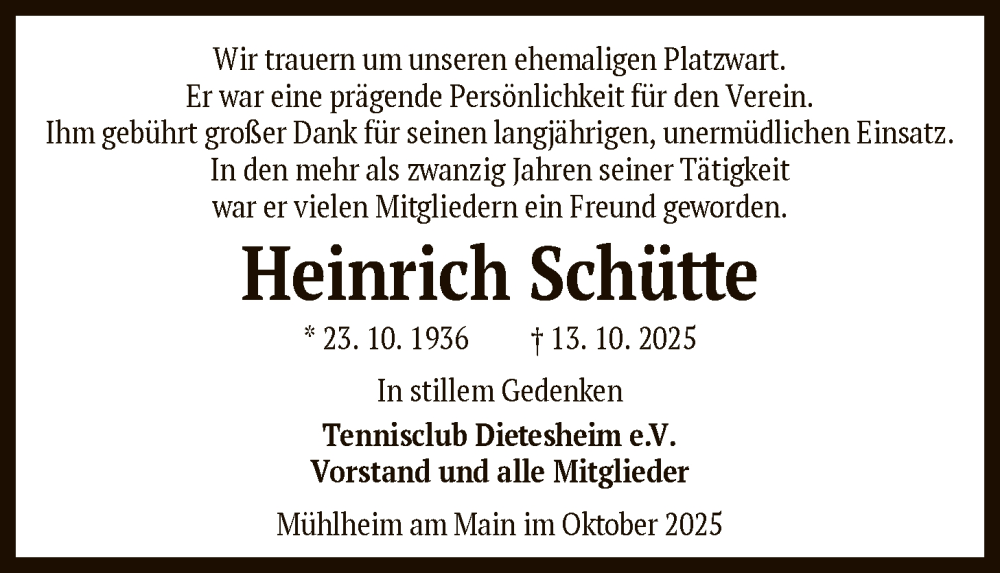 Wir trauern um unseren ehemaligen Platzwart.
Er war eine prägende Persönlichkeit für den Verein.
Ihm gebührt großer Dank für seinen langjährigen, unermüdlichen Einsatz.
In den mehr als zwanzig Jahren seiner Tätigkeit
war er vielen Mitgliedern ein Freund geworden.

Heinrich Schütte

* 23. 10. 1936 † 13. 10. 2025

In stillem Gedenken

Tennisclub Dietesheim e.V.
Vorstand und alle Mitglieder

Mühlheim am Main im Oktober 2025